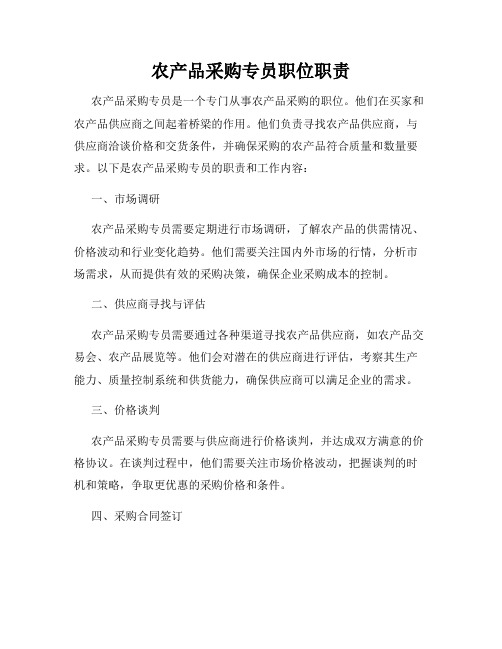 农产品采购专员职位职责

农产品采购专员是一个专门从事农产品采购的职位。他们在买家和农产品供应商之间起着桥梁的作用。他们负责寻找农产品供应商，与供应商洽谈价格和交货条件，并确保采购的农产品符合质量和数量要求。以下是农产品采购专员的职责和工作内容：

一、市场调研

农产品采购专员需要定期进行市场调研，了解农产品的供需情况、价格波动和行业变化趋势。他们需要关注国内外市场的行情，分析市场需求，从而提供有效的采购决策，确保企业采购成本的控制。

二、供应商寻找与评估

农产品采购专员需要通过各种渠道寻找农产品供应商，如农产品交易会、农产品展览等。他们会对潜在的供应商进行评估，考察其生产能力、质量控制系统和供货能力，确保供应商可以满足企业的需求。

三、价格谈判

农产品采购专员需要与供应商进行价格谈判，并达成双方满意的价格协议。在谈判过程中，他们需要关注市场价格波动，把握谈判的时机和策略，争取更优惠的采购价格和条件。

四、采购合同签订